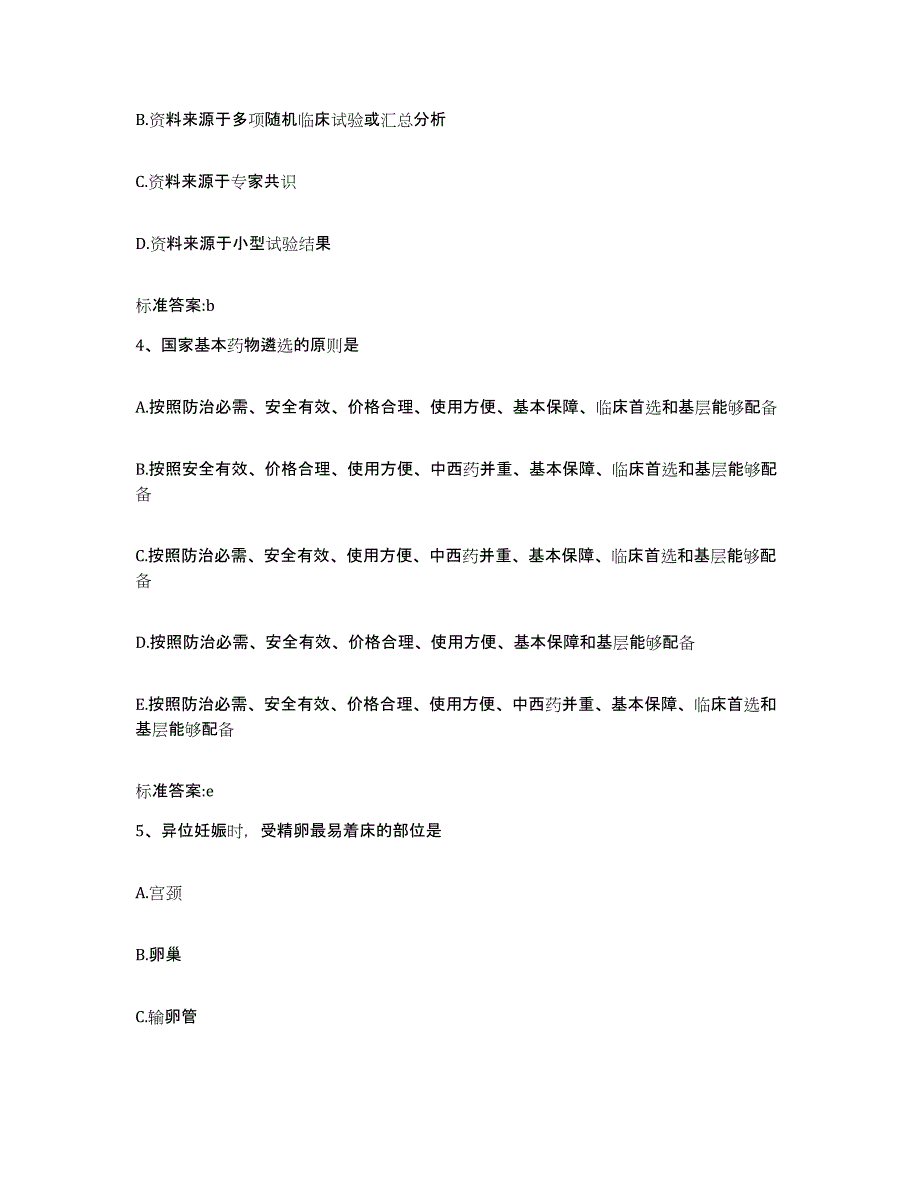 B.资料来源于多项随机临床试验或汇总分析

C.资料来源于专家共识

D.资料来源于小型试验结果

标准答案:b

4、国家基本药物遴选的原则是

A.按照防治必需、安全有效、价格合理、使用方便、基本保障、临床首选和基层能够配备

B.按照安全有效、价格合理、使用方便、中西药并重、基本保障、临床首选和基层能够配备

C.按照防治必需、安全有效、使用方便、中西药并重、基本保障、临床首选和基层能够配备

D.按照防治必需、安全有效、价格合理、使用方便、基本保障和基层能够配备

E.按照防治必需、安全有效、价格合理、使用方便、中西药并重、基本保障、临床首选和基层能够配备

标准答案:e

5、异位妊娠时，受精卵最易着床的部位是

A.宫颈

B.卵巢

C.输卵管